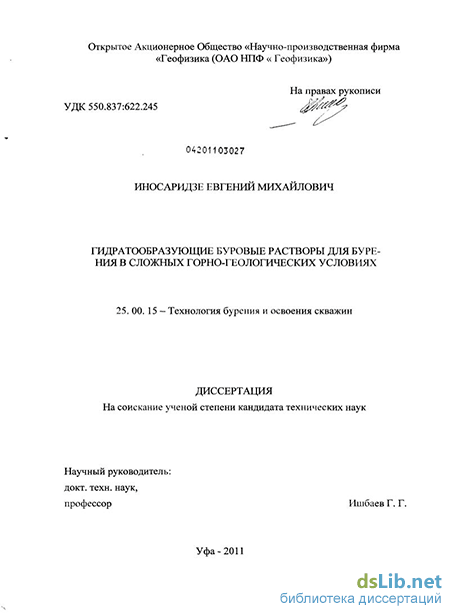 Открытое Акционерное Общество «Научно-производственная фирма «Геофизика (ОАО НПФ « Геофизика»)

На правах рукописи

УДК 550.837:622.245

04201103027

ИНОСАРИДЗЕ ЕВГЕНИЙ МИХАЙЛОВИЧ

ГИДРАТООБРАЗУЮЩИЕ БУРОВЫЕ РАСТВОРЫ ДЛЯ БУРЕНИЯ В СЛОЖНЫХ ГОРНО-ГЕОЛОГИЧЕСКИХ УСЛОВИЯХ

25. 00. 15 – Технология бурения и освоения скважин

ДИССЕРТАЦИЯ
На соискание ученой степени кандидата технических наук

Научный руководитель:
докт. техн. наук,
профессор Ишбаев Г. Г.

Уфа - 2011

dsLib.net
библиотека диссертаций